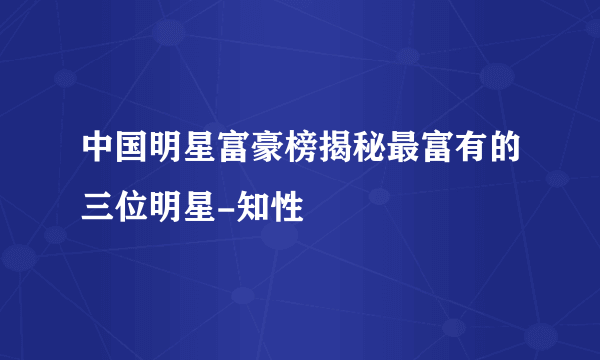 中国明星富豪榜揭秘最富有的三位明星-知性